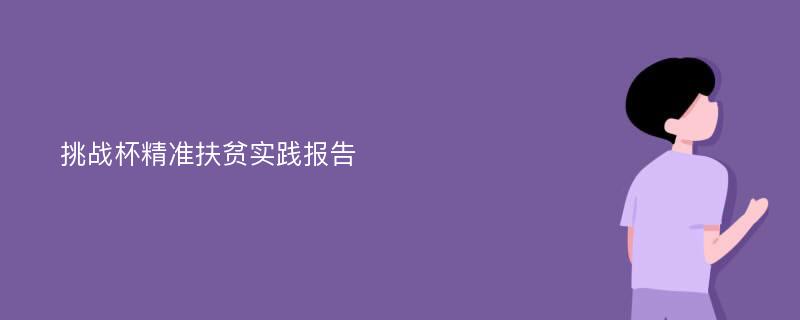 挑战杯精准扶贫实践报告